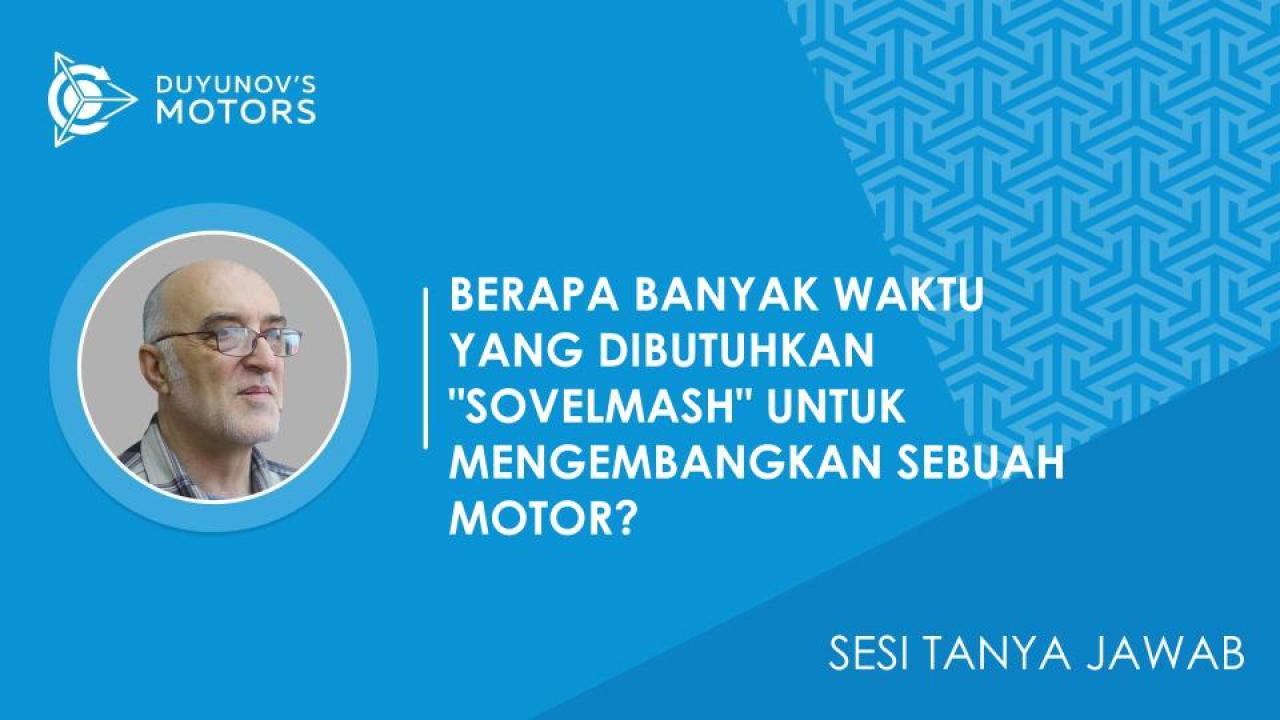 DUYUNOV'S MOTORS

BERAPA BANYAK WAKTU YANG DIBUTUHKAN "SOVELMASH" UNTUK MENGEMBANGKAN SEBUAH MOTOR?

SESI TANYA JAWAB